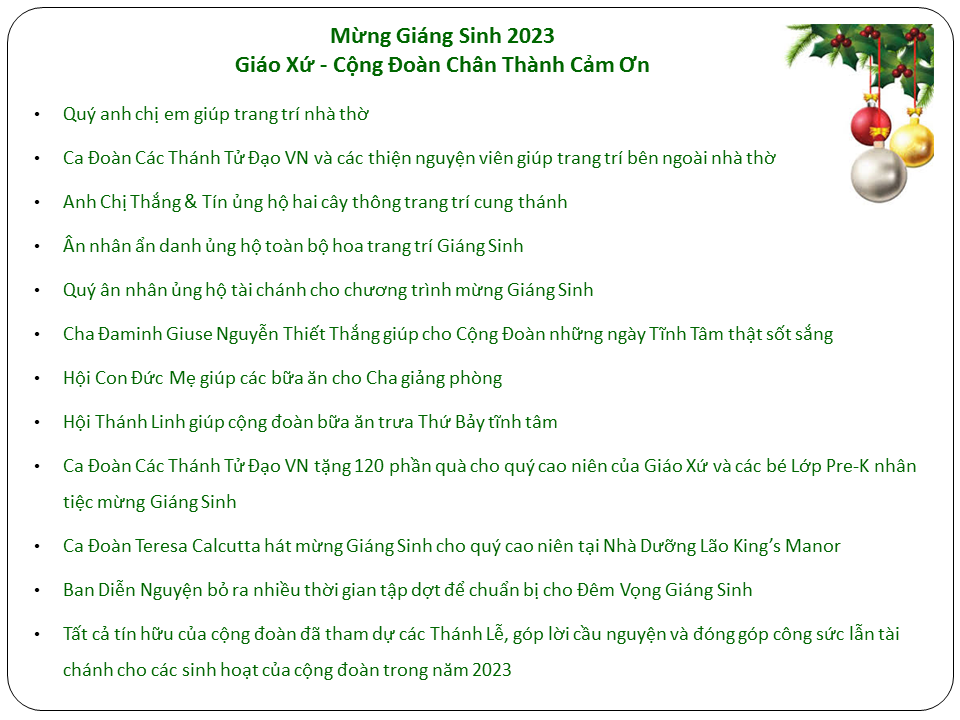 Mừng Giáng Sinh 2023
Giáo Xứ - Cộng Đoàn Chân Thành Cảm Ơn

• Quý anh chị em giúp trang trí nhà thờ
• Ca Đoàn Các Thánh Tử Đạo VN và các thiện nguyện viên giúp trang trí bên ngoài nhà thờ
• Anh Chị Thắng & Tín ủng hộ hai cây thông trang trí cung thánh
• Ân nhân ẩn danh ủng hộ toàn bộ hoa trang trí Giáng Sinh
• Quý ân nhân ủng hộ tài chánh cho chương trình mừng Giáng Sinh
• Cha Đaminh Giuse Nguyễn Thiết Thắng giúp cho Cộng Đoàn những ngày Tĩnh Tâm thật sốt sắng
• Hội Con Đức Mẹ giúp các bữa ăn cho Cha giảng phòng
• Hội Thánh Linh giúp cộng đoàn bữa ăn trưa Thứ Bảy tĩnh tâm
• Ca Đoàn Các Thánh Tử Đạo VN tặng 120 phần quà cho quý cao niên của Giáo Xứ và các bé Lớp Pre-K nhân tiệc mừng Giáng Sinh
• Ca Đoàn Teresa Calcutta hát mừng Giáng Sinh cho quý cao niên tại Nhà Dưỡng Lão King's Manor
• Ban Diễn Nguyện bỏ ra nhiều thời gian tập dợt để chuẩn bị cho Đêm Vọng Giáng Sinh
• Tất cả tín hữu của cộng đoàn đã tham dự các Thánh Lễ, góp lời cầu nguyện và đóng góp công sức lẫn tài chánh cho các sinh hoạt của cộng đoàn trong năm 2023